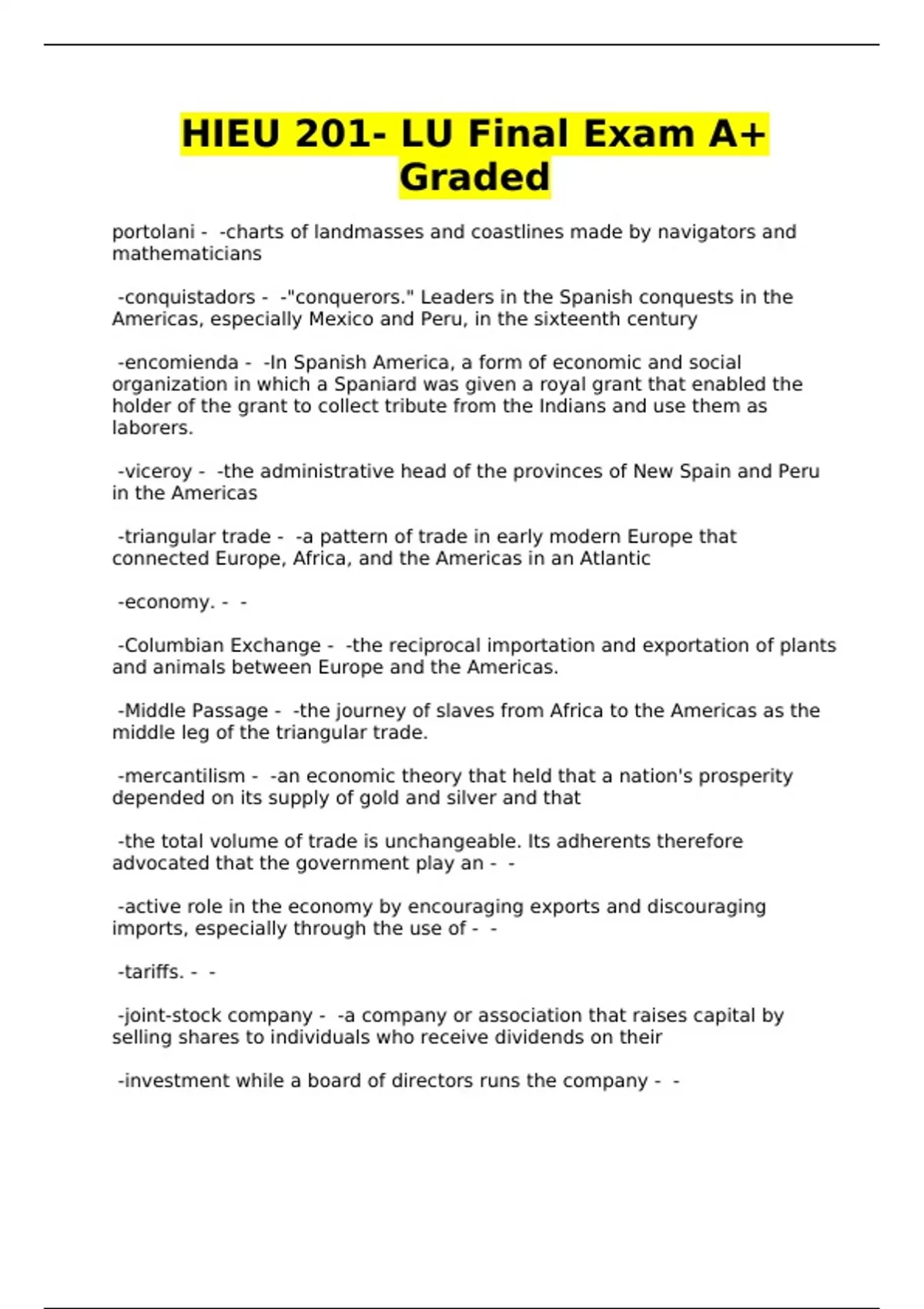 HIEU 201- LU Final Exam A+ Graded

portolani - -charts of landmasses and coastlines made by navigators and mathematicians

-conquistadors - -"conquerors." Leaders in the Spanish conquests in the Americas, especially Mexico and Peru, in the sixteenth century

-encomienda - -In Spanish America, a form of economic and social organization in which a Spaniard was given a royal grant that enabled the holder of the grant to collect tribute from the Indians and use them as laborers.

-viceroy - -the administrative head of the provinces of New Spain and Peru in the Americas

-triangular trade - -a pattern of trade in early modern Europe that connected Europe, Africa, and the Americas in an Atlantic

-economy. - -

-Columbian Exchange - -the reciprocal importation and exportation of plants and animals between Europe and the Americas.

-Middle Passage - -the journey of slaves from Africa to the Americas as the middle leg of the triangular trade.

-mercantilism - -an economic theory that held that a nation's prosperity depended on its supply of gold and silver and that

-the total volume of trade is unchangeable. Its adherents therefore advocated that the government play an - -

-active role in the economy by encouraging exports and discouraging imports, especially through the use of - -

-tariffs. - -

-joint-stock company - -a company or association that raises capital by selling shares to individuals who receive dividends on their

-investment while a board of directors runs the company - -